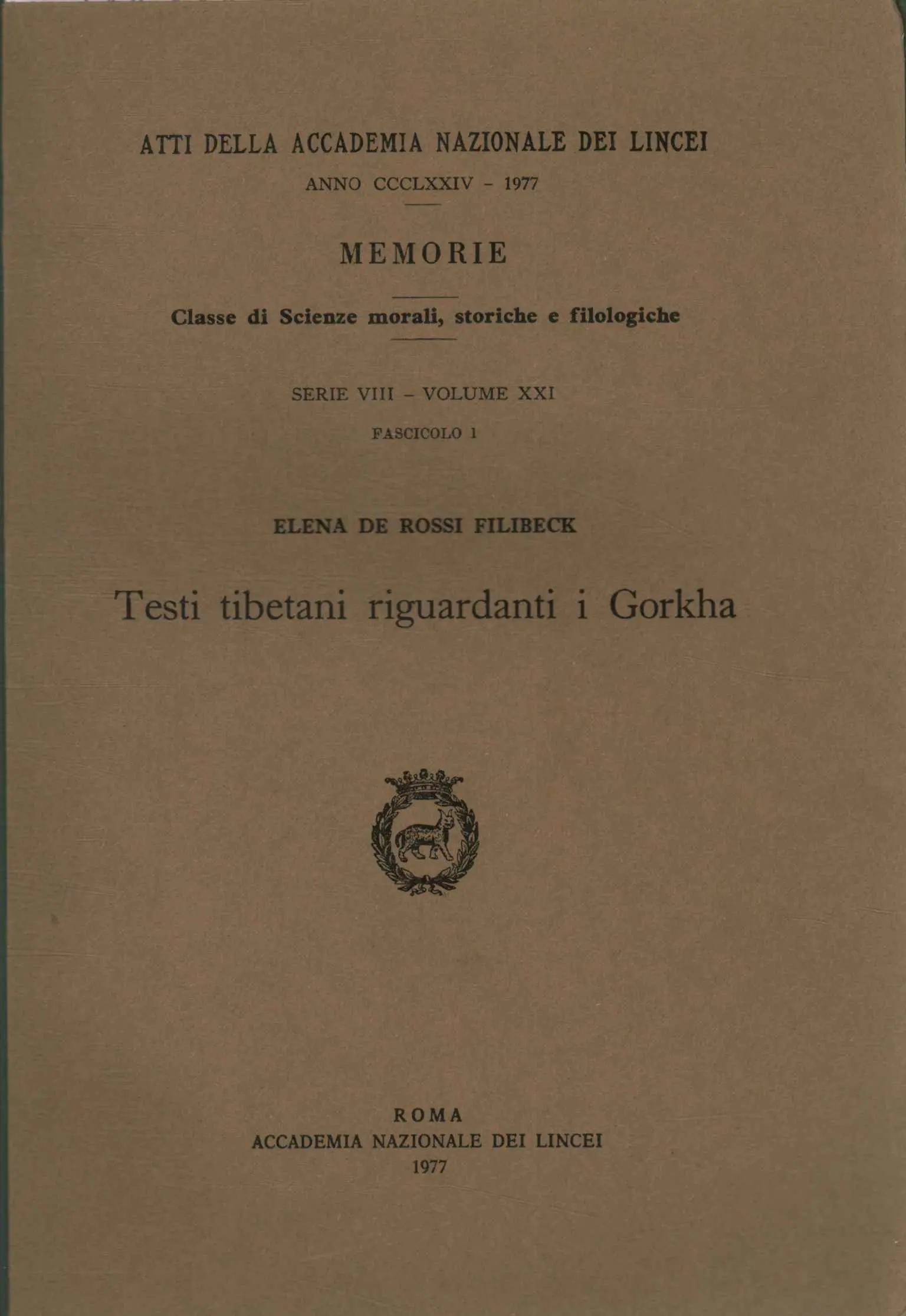 ATTI DELLA ACCADEMIA NAZIONALE DEI LINCEI

ANNO CCCLXXIV - 1977

MEMORIE

Classe di Scienze morali, storiche e filologiche

SERIE VIII - VOLUME XXI

FASCICOLO 1

ELENA DE ROSSI FILIBECK

Testi tibetani riguardanti i Gorkha

ROMA
ACCADEMIA NAZIONALE DEI LINCEI
1977